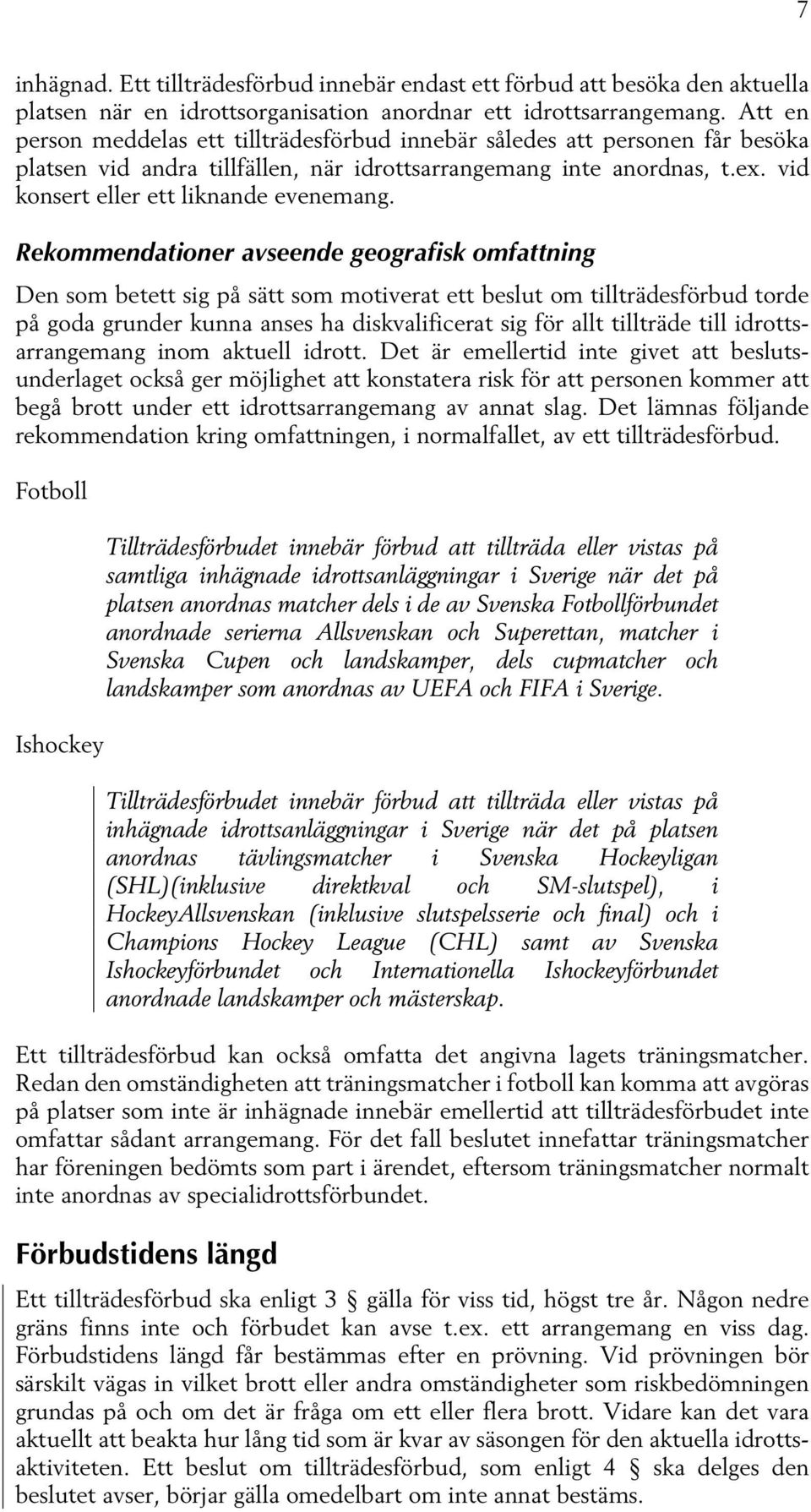 7

inhägnad. Ett tillträdesförbud innebär endast ett förbud att besöka den aktuella platsen när en idrottsorganisation anordnar ett idrottsarrangemang. Att en person meddelas ett tillträdesförbud innebär således att personen får besöka platsen vid andra tillfällen, när idrottsarrangemang inte anordnas, t.ex. vid konsert eller ett liknande evenemang.

Rekommendationer avseende geografisk omfattning

Den som betett sig på sätt som motiverat ett beslut om tillträdesförbud torde på goda grunder kunna anses ha diskvalificerat sig för allt tillträde till idrottsarrangemang inom aktuell idrott. Det är emellertid inte givet att beslutsunderlaget också ger möjlighet att konstatera risk för att personen kommer att begå brott under ett idrottsarrangemang av annat slag. Det lämnas följande rekommendation kring omfattningen, i normalfallet, av ett tillträdesförbud.

Fotboll

Tillträdesförbudet innebär förbud att tillträda eller vistas på samtliga inhägnade idrottsanläggningar i Sverige när det på platsen anordnas matcher dels i de av Svenska Fotbollförbundet anordnade serierna Allsvenskan och Superettan, matcher i Svenska Cupen och landskamper, dels cupmatcher och landskamper som anordnas av UEFA och FIFA i Sverige.

Ishockey

Tillträdesförbudet innebär förbud att tillträda eller vistas på inhägnade idrottsanläggningar i Sverige när det på platsen anordnas tävlingsmatcher i Svenska Hockeyligan (SHL)(inklusive direktkval och SM-slutspel), i HockeyAllsvenskan (inklusive slutspelsserie och final) och i Champions Hockey League (CHL) samt av Svenska Ishockeyförbundet och Internationella Ishockeyförbundet anordnade landskamper och mästerskap.

Ett tillträdesförbud kan också omfatta det angivna lagets träningsmatcher. Redan den omständigheten att träningsmatcher i fotboll kan komma att avgöras på platser som inte är inhägnade innebär emellertid att tillträdesförbudet inte omfattar sådant arrangemang. För det fall beslutet innefattar träningsmatcher har föreningen bedömts som part i ärendet, eftersom träningsmatcher normalt inte anordnas av specialidrottsförbundet.

Förbudstidens längd

Ett tillträdesförbud ska enligt 3 § gälla för viss tid, högst tre år. Någon nedre gräns finns inte och förbudet kan avse t.ex. ett arrangemang en viss dag. Förbudstidens längd får bestämmas efter en prövning. Vid prövningen bör särskilt vägas in vilket brott eller andra omständigheter som riskbedömningen grundas på och om det är fråga om ett eller flera brott. Vidare kan det vara aktuellt att beakta hur lång tid som är kvar av säsongen för den aktuella idrottsaktiviteten. Ett beslut om tillträdesförbud, som enligt 4 § ska delges den beslutet avser, börjar gälla omedelbart om inte annat bestäms.